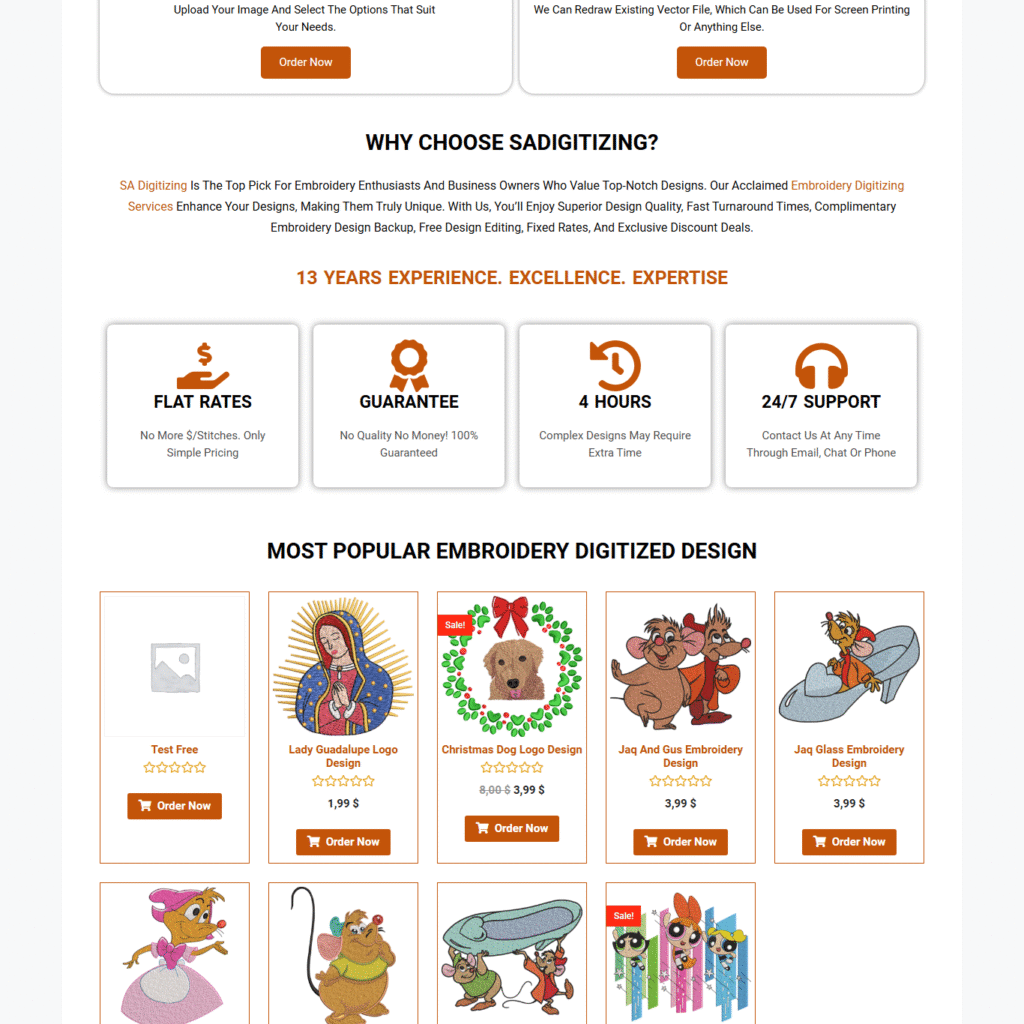 Upload Your Image And Select The Options That Suit Your Needs.

Order Now

We Can Redraw Existing Vector File, Which Can Be Used For Screen Printing Or Anything Else.

Order Now

WHY CHOOSE SADIGITIZING?

SA Digitizing Is The Top Pick For Embroidery Enthusiasts And Business Owners Who Value Top-Notch Designs. Our Acclaimed Embroidery Digitizing Services Enhance Your Designs, Making Them Truly Unique. With Us, You'll Enjoy Superior Design Quality, Fast Turnaround Times, Complimentary Embroidery Design Backup, Free Design Editing, Fixed Rates, And Exclusive Discount Deals.

13 YEARS EXPERIENCE. EXCELLENCE. EXPERTISE

FLAT RATES

No More $/Stitches. Only Simple Pricing

GUARANTEE

No Quality No Money! 100% Guaranteed

4 HOURS

Complex Designs May Require Extra Time

24/7 SUPPORT

Contact Us At Any Time Through Email, Chat Or Phone

MOST POPULAR EMBROIDERY DIGITIZED DESIGN

Test Free

Order Now

Lady Guadalupe Logo Design

1,99 $

Order Now

Sale!

Christmas Dog Logo Design

8,00 $ 3,99 $

Order Now

Jaq And Gus Embroidery Design

3,99 $

Order Now

Jaq Glass Embroidery Design

3,99 $

Order Now

Sale!